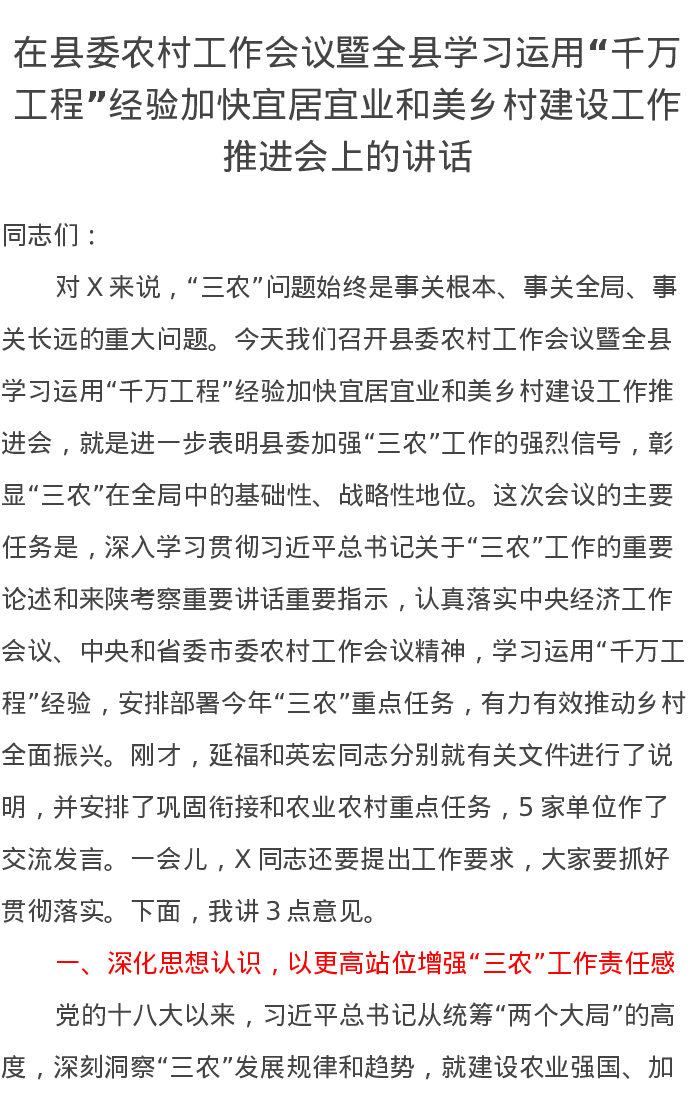 在县委农村工作会议暨全县学习运用“千万工程”经验加快宜居宜业和美乡村建设工作推进会上的讲话

同志们：

对X来说，“三农”问题始终是事关根本、事关全局、事关长远的重大问题。今天我们召开县委农村工作会议暨全县学习运用“千万工程”经验加快宜居宜业和美乡村建设工作推进会，就是进一步表明县委加强“三农”工作的强烈信号，彰显“三农”在全局中的基础性、战略性地位。这次会议的主要任务是，深入学习贯彻习近平总书记关于“三农”工作的重要论述和来陕考察重要讲话重要指示，认真落实中央经济工作会议、中央和省委市委农村工作会议精神，学习运用“千万工程”经验，安排部署今年“三农”重点任务，有力有效推动乡村全面振兴。刚才，延福和英宏同志分别就有关文件进行了说明，并安排了巩固衔接和农业农村重点任务，5家单位作了交流发言。一会儿，X同志还要提出工作要求，大家要抓好贯彻落实。下面，我讲3点意见。

一、深化思想认识，以更高站位增强“三农”工作责任感

党的十八大以来，习近平总书记从统筹“两个大局”的高度，深刻洞察“三农”发展规律和趋势，就建设农业强国、加